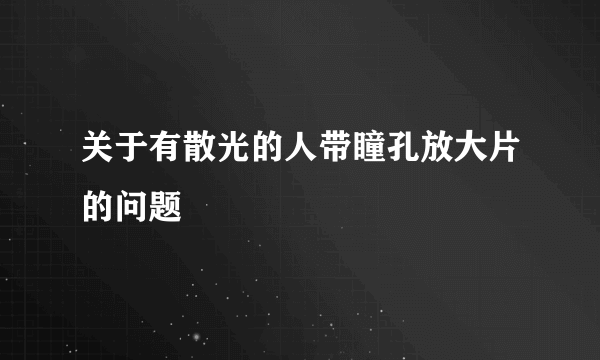 关于有散光的人带瞳孔放大片的问题